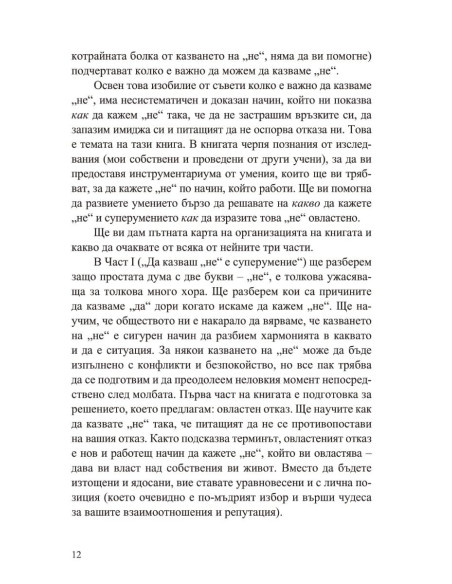 котрайната болка от казването на „не“, няма да ви помогне) подчертават колко е важно да можем да казваме „не“.

Освен това изобилие от съвети колко е важно да казваме „не“, има несистематичен и доказан начин, който ни показва как да кажем „не“ така, че да не застрашим връзките си, да запазим имиджа си и питащият да не оспорва отказа ни. Това е темата на тази книга. В книгата черпя познания от изследвания (мои собствени и проведени от други учени), за да ви предоставя инструментариума от умения, които ще ви трябват, за да кажете „не“ по начин, който работи. Ще ви помогна да развиете умението бързо да решавате на какво да кажете „не“ и суперумението как да изразите това „не“ овластено.

Ще ви дам пътната карта на организацията на книгата и какво да очаквате от всяка от нейните три части.

В Част I („Да казваш „не“ е суперумение“) ще разберем защо простата дума с две букви – „не“, е толкова ужасяваща за толкова много хора. Ще разберем кои са причините да казваме „да“ дори когато искаме да кажем „не“. Ще научим, че обществото ни е накарало да вярваме, че казването на „не“ е сигурен начин да разбием хармонията в каквато и да е ситуация. За някои казването на „не“ може да бъде изпълнено с конфликти и безпокойство, но все пак трябва да се подготвим и да преодолеем неловкия момент непосредствено след молбата. Първа част на книгата е подготовка за решението, което предлагам: овластен отказ. Ще научите как да казвате „не“ така, че питащият да не се противопостави на вашия отказ. Както подсказва терминът, овластеният отказ е нов и работещ начин да кажете „не“, който ви овластява – дава ви власт над собствения ви живот. Вместо да бъдете изтощени и ядосани, вие ставате уравновесени и с лична позиция (което очевидно е по-мъдрият избор и върши чудеса за вашите взаимоотношения и репутация).

12